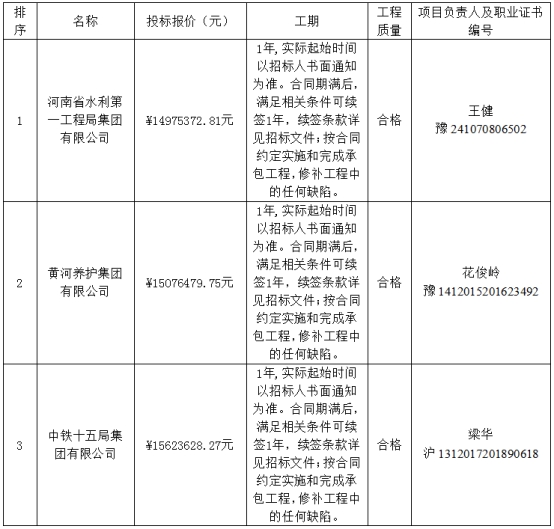 | 排序 | 名称 | 投标报价（元） | 工期 | 工程质量 | 项目负责人及职业证书编号 |
|---|---|---|---|---|---|
| 1 | 河南省水利第一工程局集团有限公司 | ¥14975372.81元 | 1年，实际起始时间以招标人书面通知为准。合同期满后，满足相关条件可续签1年，续签条款详见招标文件；按合同约定实施和完成承包工程，修补工程中的任何缺陷。 | 合格 | 王健 豫 241070806502 |
| 2 | 黄河养护集团有限公司 | ¥15076479.75元 | 1年，实际起始时间以招标人书面通知为准。合同期满后，满足相关条件可续签1年，续签条款详见招标文件；按合同约定实施和完成承包工程，修补工程中的任何缺陷。 | 合格 | 花俊岭 豫 1412015201623492 |
| 3 | 中铁十五局集团有限公司 | ¥15623628.27元 | 1年，实际起始时间以招标人书面通知为准。合同期满后，满足相关条件可续签1年，续签条款详见招标文件；按合同约定实施和完成承包工程，修补工程中的任何缺陷。 | 合格 | 梁华 沪 1312017201890618 |